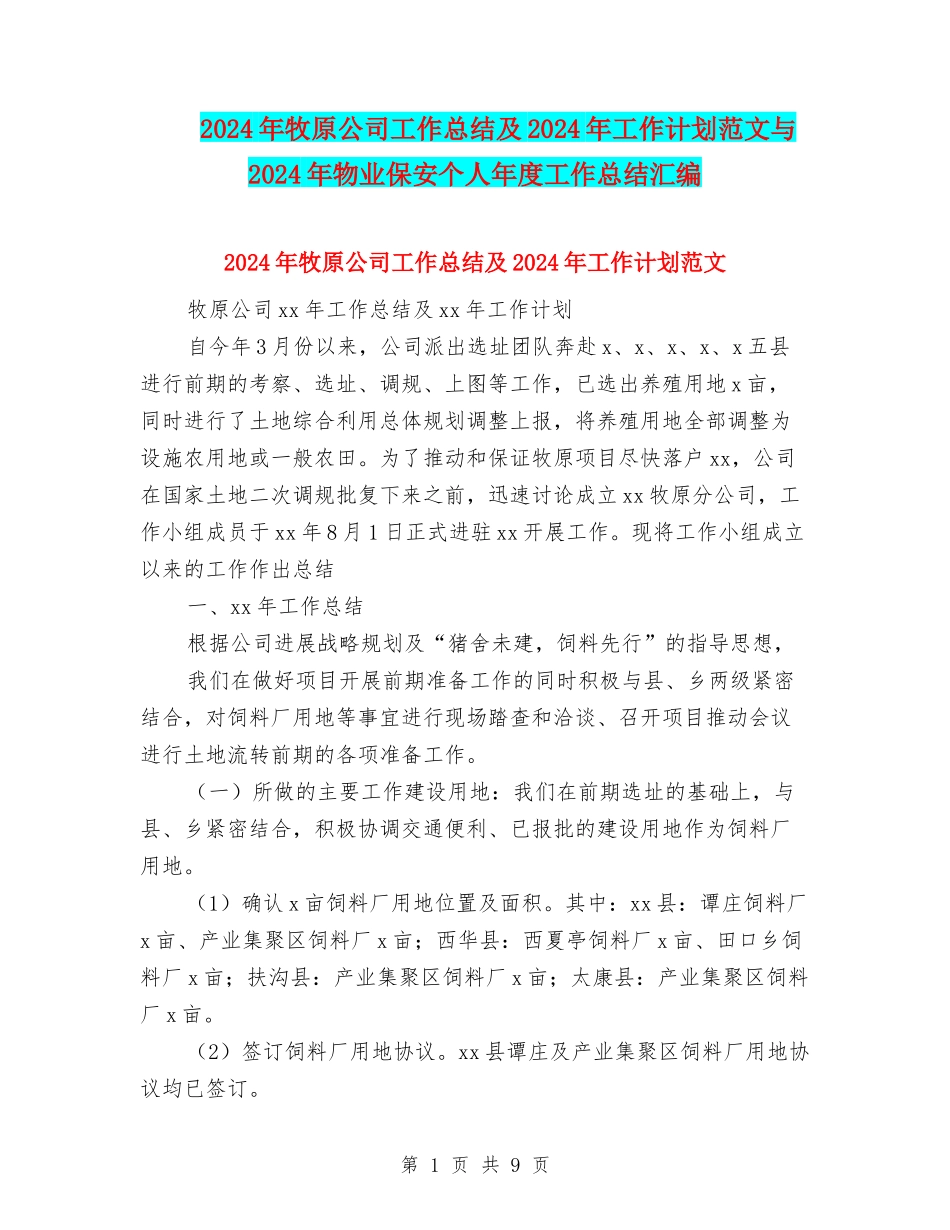 2024年牧原公司工作总结及2024年工作计划范文与2024年物业保安个人年度工作总结汇编

2024年牧原公司工作总结及2024年工作计划范文

牧原公司xx年工作总结及xx年工作计划

自今年3月份以来，公司派出选址团队奔赴x、x、x、x、x五县进行前期的考察、选址、调规、上图等工作，已选出养殖用地x亩，同时进行了土地综合利用总体规划调整上报，将养殖用地全部调整为设施农用地或一般农田。为了推动和保证牧原项目尽快落户xx，公司在国家土地二次调规批复下来之前，迅速讨论成立xx牧原分公司，工作小组成员于xx年8月1日正式进驻xx开展工作。现将工作小组成立以来的工作作出总结

一、xx年工作总结

根据公司进展战略规划及“猪舍未建，饲料先行”的指导思想，

我们在做好项目开展前期准备工作的同时积极与县、乡两级紧密结合，对饲料厂用地等事宜进行现场踏查和洽谈、召开项目推动会议进行土地流转前期的各项准备工作。

（一）所做的主要工作建设用地：我们在前期选址的基础上，与县、乡紧密结合，积极协调交通便利、已报批的建设用地作为饲料厂用地。

（1）确认x亩饲料厂用地位置及面积。其中：xx县：谭庄饲料厂x亩、产业集聚区饲料厂x亩；西华县：西夏亭饲料厂x亩、田口乡饲料厂x亩；扶沟县：产业集聚区饲料厂x亩；太康县：产业集聚区饲料厂x亩。

（2）签订饲料厂用地协议。xx县谭庄及产业集聚区饲料厂用地协议均已签订。

第 1 页 共 9 页